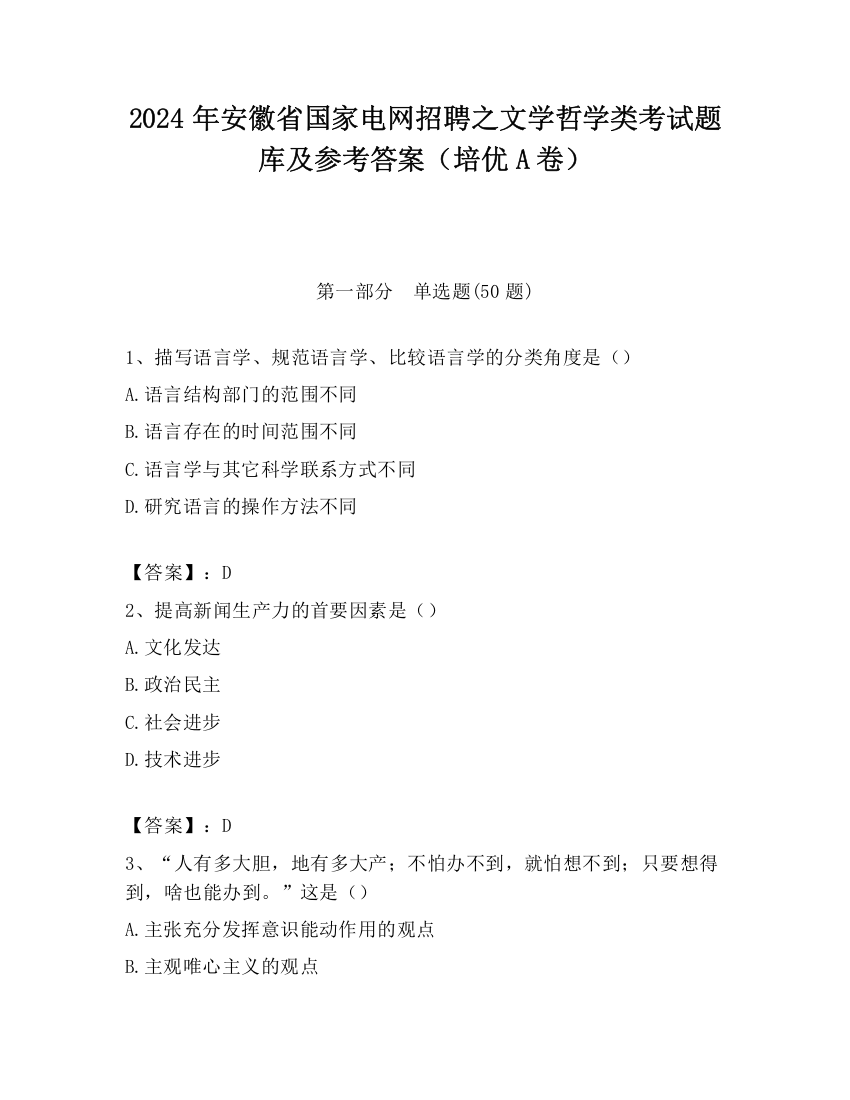 2024 年安徽省国家电网招聘之文学哲学类考试题库及参考答案（培优 A 卷）

第一部分　单选题(50 题)

1、描写语言学、规范语言学、比较语言学的分类角度是（）

A.语言结构部门的范围不同

B.语言存在的时间范围不同

C.语言学与其它科学联系方式不同

D.研究语言的操作方法不同

【答案】：D

2、提高新闻生产力的首要因素是（）

A.文化发达

B.政治民主

C.社会进步

D.技术进步

【答案】：D

3、“人有多大胆，地有多大产；不怕办不到，就怕想不到；只要想得到，啥也能办到。”这是（）

A.主张充分发挥意识能动作用的观点

B.主观唯心主义的观点